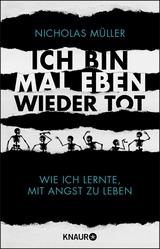 NICHOLAS MÜLLER

ICH BIN MAL EBEN WIEDER TOT

WIE ICH LERNTE, MIT ANGST ZU LEBEN

KNAUR